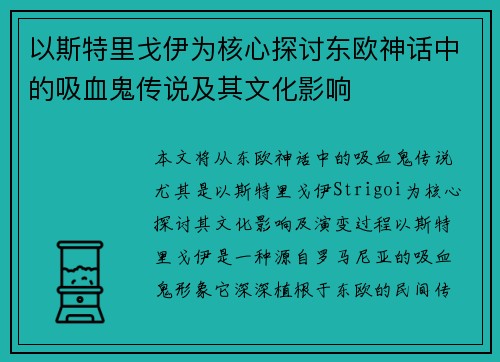 以斯特里戈伊为核心探讨东欧神话中的吸血鬼传说及其文化影响

本文将从东欧神话中的吸血鬼传说尤其是以斯特里戈伊Strigoi为核心探讨其文化影响及演变过程以斯特里戈伊是一种源自罗马尼亚的吸血鬼形象它深深植根于东欧的民间传